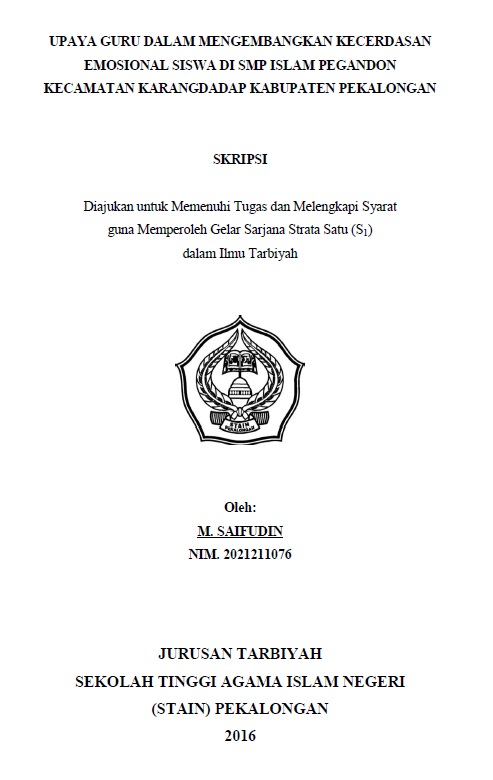 UPAYA GURU DALAM MENGEMBANGKAN KECERDASAN EMOSIONAL SISWA DI SMP ISLAM PEGANDON KECAMATAN KARANGDADAP KABUPATEN PEKALONGAN

SKRIPSI

Diajukan untuk Memenuhi Tugas dan Melengkapi Syarat guna Memperoleh Gelar Sarjana Strata Satu ($S_1$) dalam Ilmu Tarbiyah

STAIN PEKALONGAN

Oleh:
M. SAIFUDIN
NIM. 2021211076

JURUSAN TARBIYAH
SEKOLAH TINGGI AGAMA ISLAM NEGERI
(STAIN) PEKALONGAN
2016